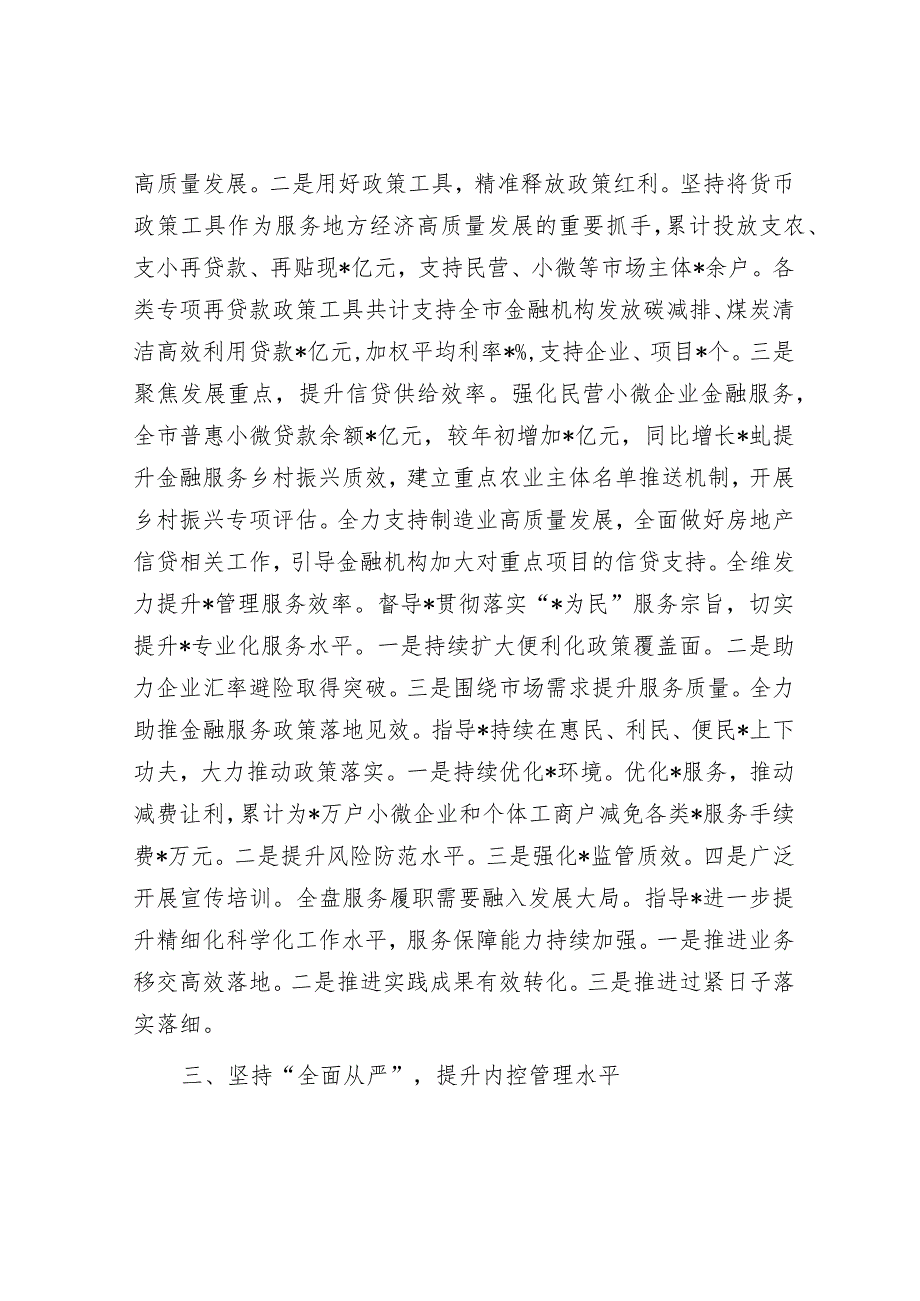 高质量发展。二是用好政策工具，精准释放政策红利。坚持将货币政策工具作为服务地方经济高质量发展的重要抓手，累计投放支农、支小再贷款、再贴现*亿元，支持民营、小微等市场主体*余户。各类专项再贷款政策工具共计支持全市金融机构发放碳减排、煤炭清洁高效利用贷款*亿元，加权平均利率*%，支持企业、项目*个。三是聚焦发展重点，提升信贷供给效率。强化民营小微企业金融服务，全市普惠小微贷款余额*亿元，较年初增加*亿元，同比增长*虬提升金融服务乡村振兴质效，建立重点农业主体名单推送机制，开展乡村振兴专项评估。全力支持制造业高质量发展，全面做好房地产信贷相关工作，引导金融机构加大对重点项目的信贷支持。全维发力提升*管理服务效率。督导*贯彻落实“*为民”服务宗旨，切实提升*专业化服务水平。一是持续扩大便利化政策覆盖面。二是助力企业汇率避险取得突破。三是围绕市场需求提升服务质量。全力助推金融服务政策落地见效。指导*持续在惠民、利民、便民*上下功夫，大力推动政策落实。一是持续优化*环境。优化*服务，推动减费让利，累计为*万户小微企业和个体工商户减免各类*服务手续费*万元。二是提升风险防范水平。三是强化*监管质效。四是广泛开展宣传培训。全盘服务履职需要融入发展大局。指导*进一步提升精细化科学化工作水平，服务保障能力持续加强。一是推进业务移交高效落地。二是推进实践成果有效转化。三是推进过紧日子落实落细。

三、坚持“全面从严”，提升内控管理水平